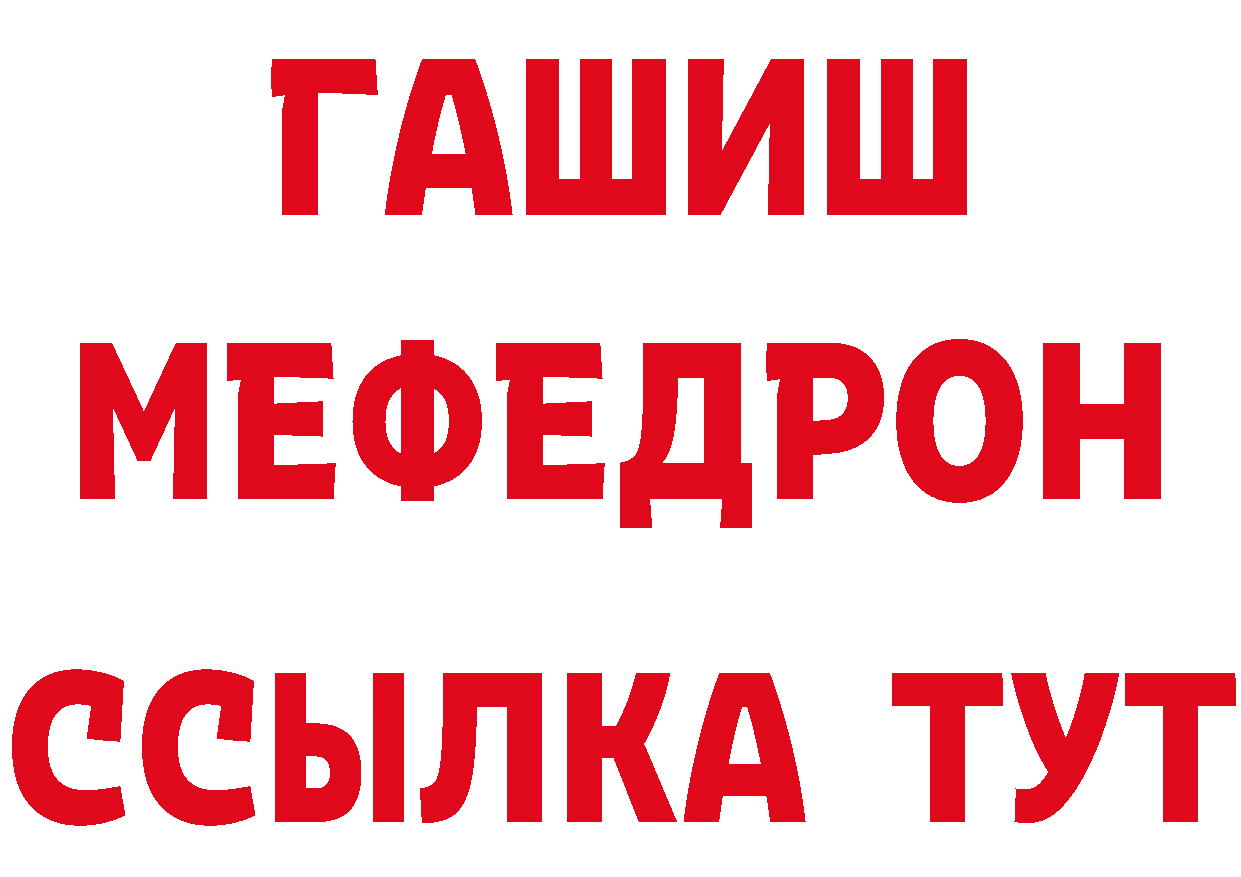 ГАШИШ
МЕФЕДРОН
ССЫЛКА ТУТ